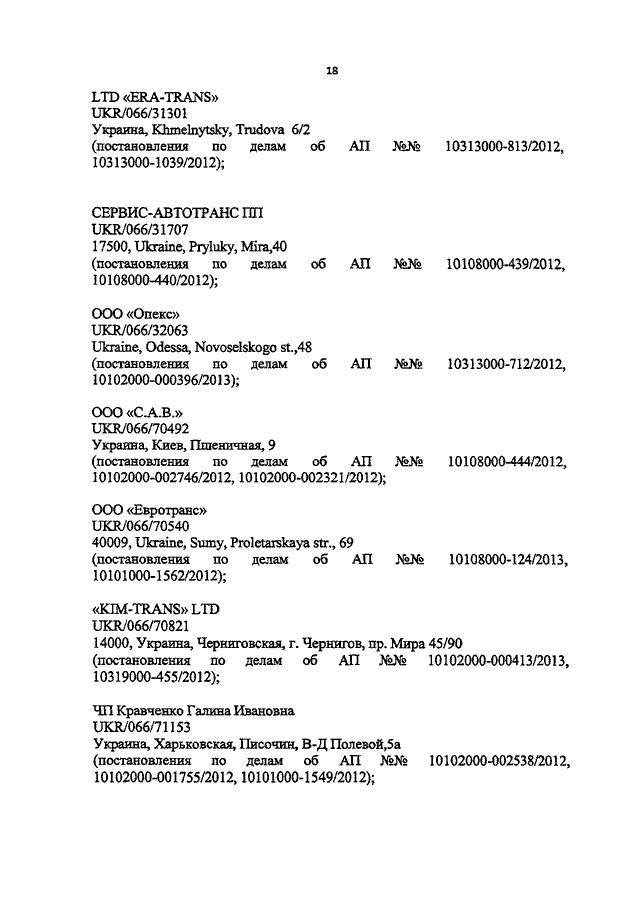 18

LTD «ERA-TRANS»
UKR/066/31301
Украина, Khmelnytsky, Trudova 6/2
(постановления по делам об АП №№ 10313000-813/2012, 10313000-1039/2012);

СЕРВИС-АВТОТРАНС ПП
UKR/066/31707
17500, Ukraine, Pryluky, Mira,40
(постановления по делам об АП №№ 10108000-439/2012, 10108000-440/2012);

ООО «Опекс»
UKR/066/32063
Ukraine, Odessa, Novoselskogo st.,48
(постановления по делам об АП №№ 10313000-712/2012, 10102000-000396/2013);

ООО «С.А.В.»
UKR/066/70492
Украина, Киев, Пшеничная, 9
(постановления по делам об АП №№ 10108000-444/2012, 10102000-002746/2012, 10102000-002321/2012);

ООО «Евротранс»
UKR/066/70540
40009, Ukraine, Sumy, Proletarskaya str., 69
(постановления по делам об АП №№ 10108000-124/2013, 10101000-1562/2012);

«KIM-TRANS» LTD
UKR/066/70821
14000, Украина, Черниговская, г. Чернигов, пр. Мира 45/90
(постановления по делам об АП №№ 10102000-000413/2013, 10319000-455/2012);

ЧП Кравченко Галина Ивановна
UKR/066/71153
Украина, Харьковская, Писочин, В-Д Полевой,5а
(постановления по делам об АП №№ 10102000-002538/2012, 10102000-001755/2012, 10101000-1549/2012);